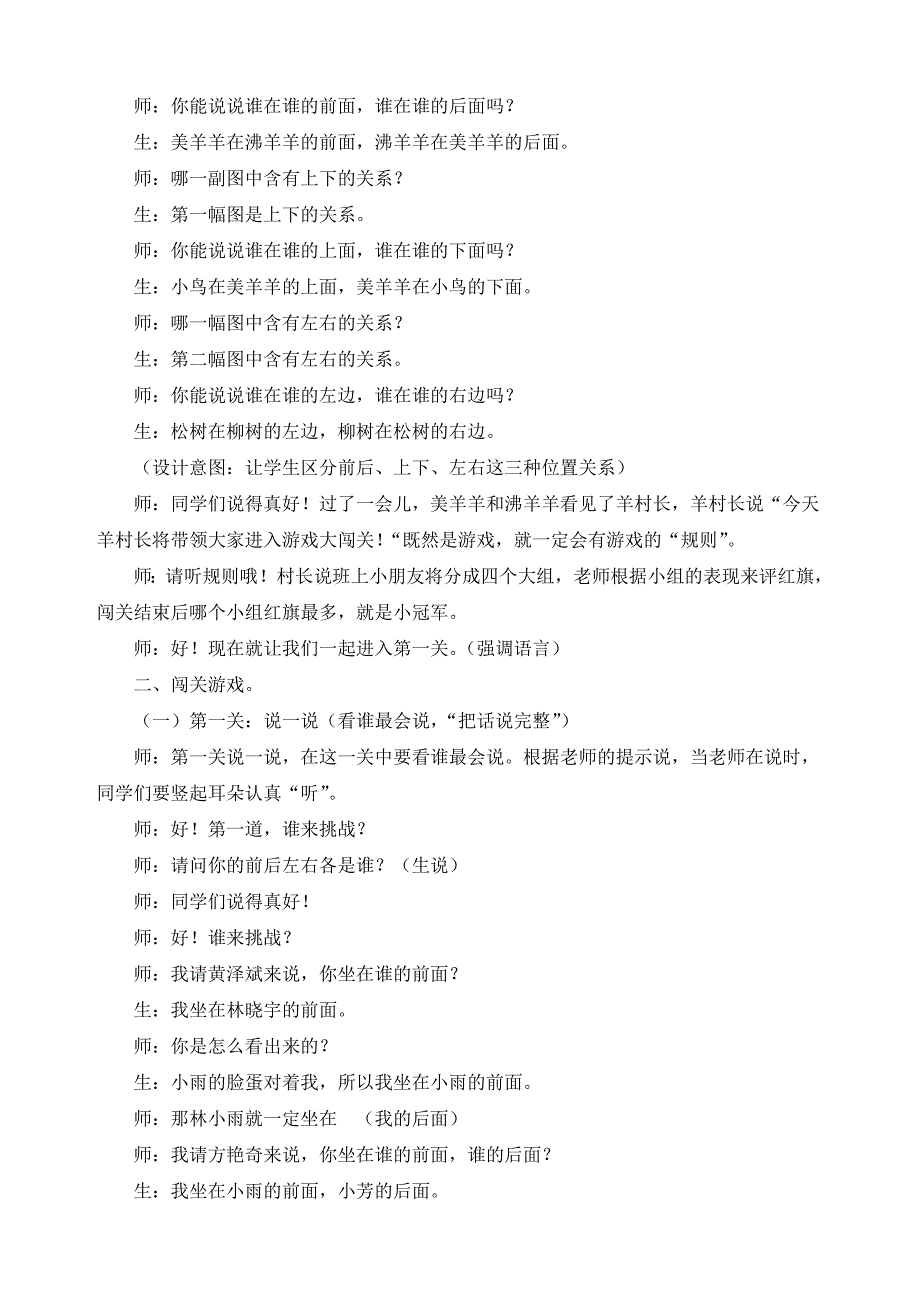 师：你能说说谁在谁的前面，谁在谁的后面吗？

生：美羊羊在沸羊羊的前面，沸羊羊在美羊羊的后面。

师：哪一副图中含有上下的关系？

生：第一幅图是上下的关系。

师：你能说说谁在谁的上面，谁在谁的下面吗？

生：小鸟在美羊羊的上面，美羊羊在小鸟的下面。

师：哪一幅图中含有左右的关系？

生：第二幅图中含有左右的关系。

师：你能说说谁在谁的左边，谁在谁的右边吗？

生：松树在柳树的左边，柳树在松树的右边。

（设计意图：让学生区分前后、上下、左右这三种位置关系）

师：同学们说得真好！过了一会儿，美羊羊和沸羊羊看见了羊村长，羊村长说“今天羊村长将带领大家进入游戏大闯关！“既然是游戏，就一定会有游戏的“规则”。

师：请听规则哦！村长说班上小朋友将分成四个大组，老师根据小组的表现来评红旗，闯关结束后哪个小组红旗最多，就是小冠军。

师：好！现在就让我们一起进入第一关。（强调语言）

二、闯关游戏。

（一）第一关：说一说（看谁最会说，“把话说完整”）

师：第一关说一说，在这一关中要看谁最会说。根据老师的提示说，当老师在说时，同学们要竖起耳朵认真“听”。

师：好！第一道，谁来挑战？

师：请问你的前后左右各是谁？（生说）

师：同学们说得真好！

师：好！谁来挑战？

师：我请黄泽斌来说，你坐在谁的前面？

生：我坐在林晓宇的前面。

师：你是怎么看出来的？

生：小雨的脸蛋对着我，所以我坐在小雨的前面。

师：那林小雨就一定坐在　（我的后面）

师：我请方艳奇来说，你坐在谁的前面，谁的后面？

生：我坐在小雨的前面，小芳的后面。